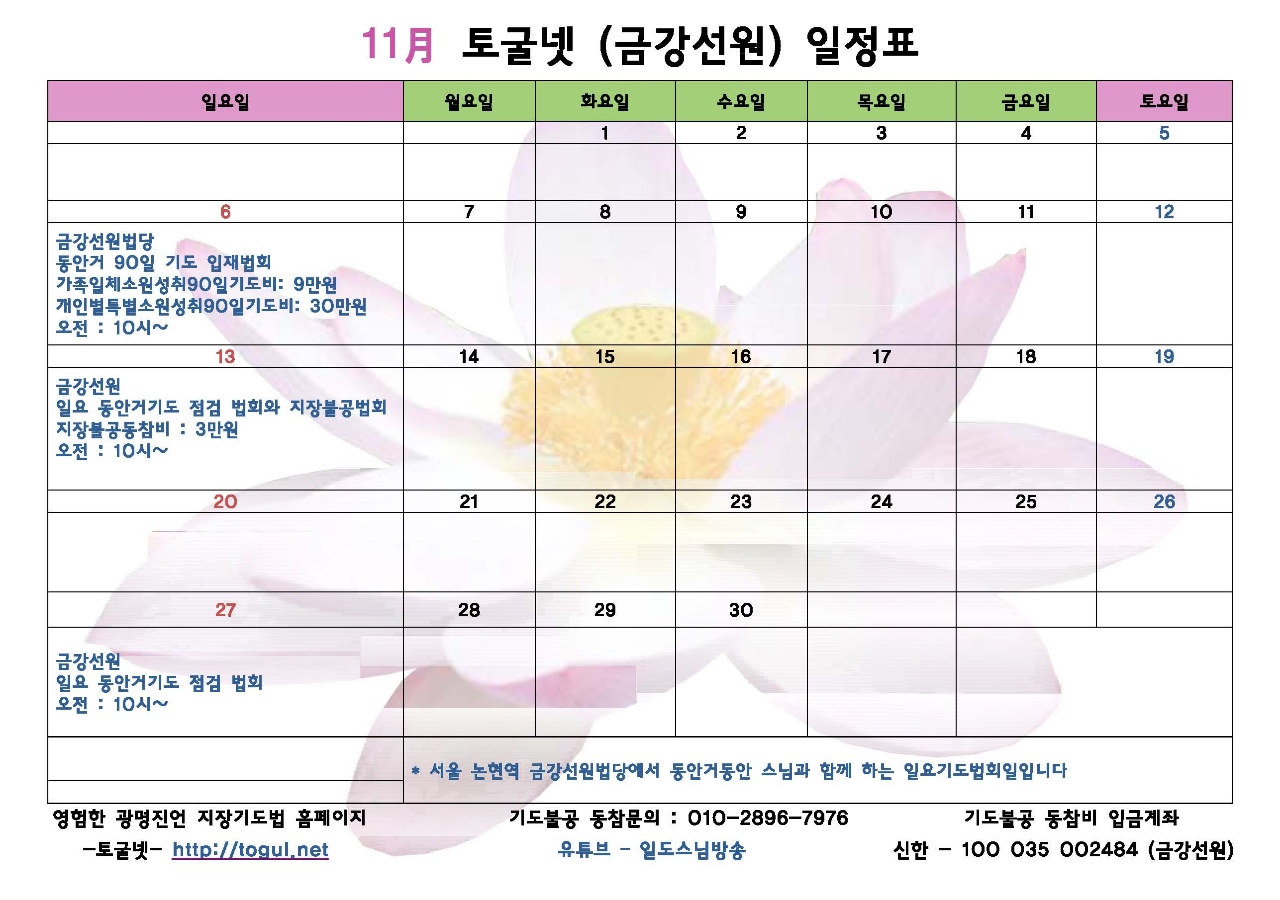 11月 토굴넷 (금강선원) 일정표

| 일요일 | 월요일 | 화요일 | 수요일 | 목요일 | 금요일 | 토요일 |
|---|---|---|---|---|---|---|
|  |  | 1 | 2 | 3 | 4 | 5 |
|  |  |  |  |  |  |  |
| 6 | 7 | 8 | 9 | 10 | 11 | 12 |
| 금강선원법당 동안거 90일 기도 입재법회 가족일체소원성취90일기도비: 9만원 개인별특별소원성취90일기도비: 30만원 오전 : 10시~ |  |  |  |  |  |  |
| 13 | 14 | 15 | 16 | 17 | 18 | 19 |
| 금강선원 일요 동안거기도 점검 법회와 지장불공법회 지장불공동참비 : 3만원 오전 : 10시~ |  |  |  |  |  |  |
| 20 | 21 | 22 | 23 | 24 | 25 | 26 |
|  |  |  |  |  |  |  |
| 27 | 28 | 29 | 30 |  |  |  |
| 금강선원 일요 동안거기도 점검 법회 오전 : 10시~ |  |  |  |  |  |  |
|  | * 서울 논현역 금강선원법당에서 동안거동안 스님과 함께 하는 일요기도법회일입니다 |  |  |  |  |  |

영험한 광명진언 지장기도법 홈페이지
-토굴넷- http://togul.net

기도불공 동참문의 : 010-2896-7976
유튜브 - 일도스님방송

기도불공 동참비 입금계좌
신한 - 100 035 002484 (금강선원)